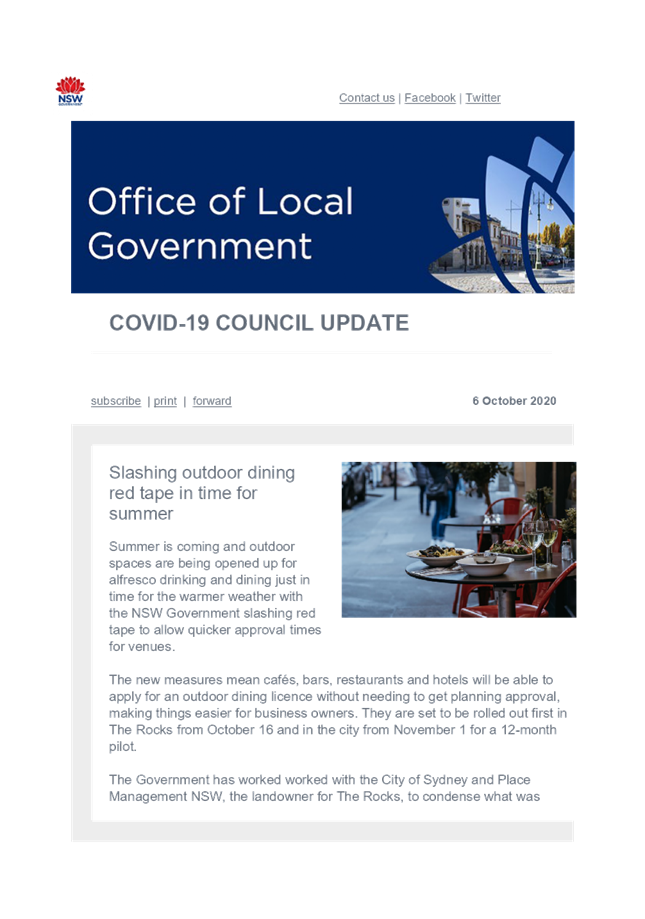 NSW

Contact us | Facebook | Twitter

Office of Local Government

COVID-19 COUNCIL UPDATE

subscribe | print | forward

6 October 2020

Slashing outdoor dining red tape in time for summer

Summer is coming and outdoor spaces are being opened up for alfresco drinking and dining just in time for the warmer weather with the NSW Government slashing red tape to allow quicker approval times for venues.

The new measures mean cafés, bars, restaurants and hotels will be able to apply for an outdoor dining licence without needing to get planning approval, making things easier for business owners. They are set to be rolled out first in The Rocks from October 16 and in the city from November 1 for a 12-month pilot.

The Government has worked worked with the City of Sydney and Place Management NSW, the landowner for The Rocks, to condense what was